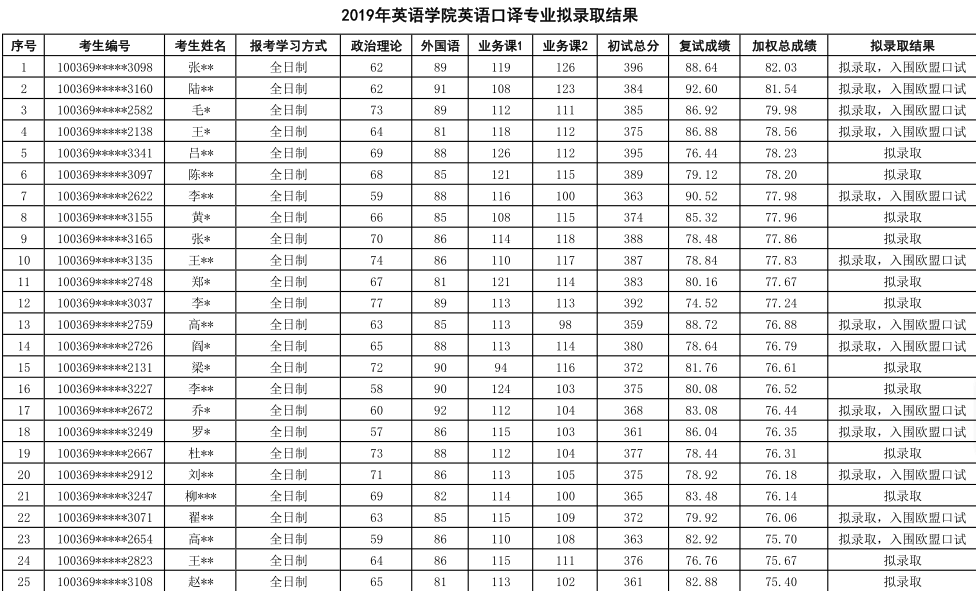 2019年英语学院英语口译专业拟录取结果

| 序号 | 考生编号 | 考生姓名 | 报考学习方式 | 政治理论 | 外国语 | 业务课1 | 业务课2 | 初试总分 | 复试成绩 | 加权总成绩 | 拟录取结果 |
|---|---|---|---|---|---|---|---|---|---|---|---|
| 1 | 100369*****3098 | 张** | 全日制 | 62 | 89 | 119 | 126 | 396 | 88.64 | 82.03 | 拟录取，入围欧盟口试 |
| 2 | 100369*****3160 | 陆** | 全日制 | 62 | 91 | 108 | 123 | 384 | 92.60 | 81.54 | 拟录取，入围欧盟口试 |
| 3 | 100369*****2582 | 毛* | 全日制 | 73 | 89 | 112 | 111 | 385 | 86.92 | 79.98 | 拟录取，入围欧盟口试 |
| 4 | 100369*****2138 | 王* | 全日制 | 64 | 81 | 118 | 112 | 375 | 86.88 | 78.56 | 拟录取，入围欧盟口试 |
| 5 | 100369*****3341 | 吕** | 全日制 | 69 | 88 | 126 | 112 | 395 | 76.44 | 78.23 | 拟录取 |
| 6 | 100369*****3097 | 陈** | 全日制 | 68 | 85 | 121 | 115 | 389 | 79.12 | 78.20 | 拟录取 |
| 7 | 100369*****2622 | 李** | 全日制 | 59 | 88 | 116 | 100 | 363 | 90.52 | 77.98 | 拟录取，入围欧盟口试 |
| 8 | 100369*****3155 | 黄* | 全日制 | 66 | 85 | 108 | 115 | 374 | 85.32 | 77.96 | 拟录取 |
| 9 | 100369*****3165 | 张* | 全日制 | 70 | 86 | 114 | 118 | 388 | 78.48 | 77.86 | 拟录取 |
| 10 | 100369*****3135 | 王** | 全日制 | 74 | 86 | 110 | 117 | 387 | 78.84 | 77.83 | 拟录取，入围欧盟口试 |
| 11 | 100369*****2748 | 郑* | 全日制 | 67 | 81 | 121 | 114 | 383 | 80.16 | 77.67 | 拟录取 |
| 12 | 100369*****3037 | 李* | 全日制 | 77 | 89 | 113 | 113 | 392 | 74.52 | 77.24 | 拟录取 |
| 13 | 100369*****2759 | 高** | 全日制 | 63 | 85 | 113 | 98 | 359 | 88.72 | 76.88 | 拟录取，入围欧盟口试 |
| 14 | 100369*****2726 | 阎* | 全日制 | 65 | 88 | 113 | 114 | 380 | 78.64 | 76.79 | 拟录取，入围欧盟口试 |
| 15 | 100369*****2131 | 梁* | 全日制 | 72 | 90 | 94 | 116 | 372 | 81.76 | 76.61 | 拟录取 |
| 16 | 100369*****3227 | 李** | 全日制 | 58 | 90 | 124 | 103 | 375 | 80.08 | 76.52 | 拟录取 |
| 17 | 100369*****2672 | 乔* | 全日制 | 60 | 92 | 112 | 104 | 368 | 83.08 | 76.44 | 拟录取，入围欧盟口试 |
| 18 | 100369*****3249 | 罗* | 全日制 | 57 | 86 | 115 | 103 | 361 | 86.04 | 76.35 | 拟录取，入围欧盟口试 |
| 19 | 100369*****2667 | 杜** | 全日制 | 73 | 88 | 112 | 104 | 377 | 78.44 | 76.31 | 拟录取 |
| 20 | 100369*****2912 | 刘** | 全日制 | 71 | 86 | 113 | 105 | 375 | 78.92 | 76.18 | 拟录取，入围欧盟口试 |
| 21 | 100369*****3247 | 柳*** | 全日制 | 69 | 82 | 114 | 100 | 365 | 83.48 | 76.14 | 拟录取 |
| 22 | 100369*****3071 | 翟** | 全日制 | 63 | 85 | 115 | 109 | 372 | 79.92 | 76.06 | 拟录取，入围欧盟口试 |
| 23 | 100369*****2654 | 高** | 全日制 | 59 | 86 | 110 | 108 | 363 | 82.92 | 75.70 | 拟录取，入围欧盟口试 |
| 24 | 100369*****2823 | 王** | 全日制 | 64 | 86 | 115 | 111 | 376 | 76.76 | 75.67 | 拟录取 |
| 25 | 100369*****3108 | 赵** | 全日制 | 65 | 81 | 113 | 102 | 361 | 82.88 | 75.40 | 拟录取 |